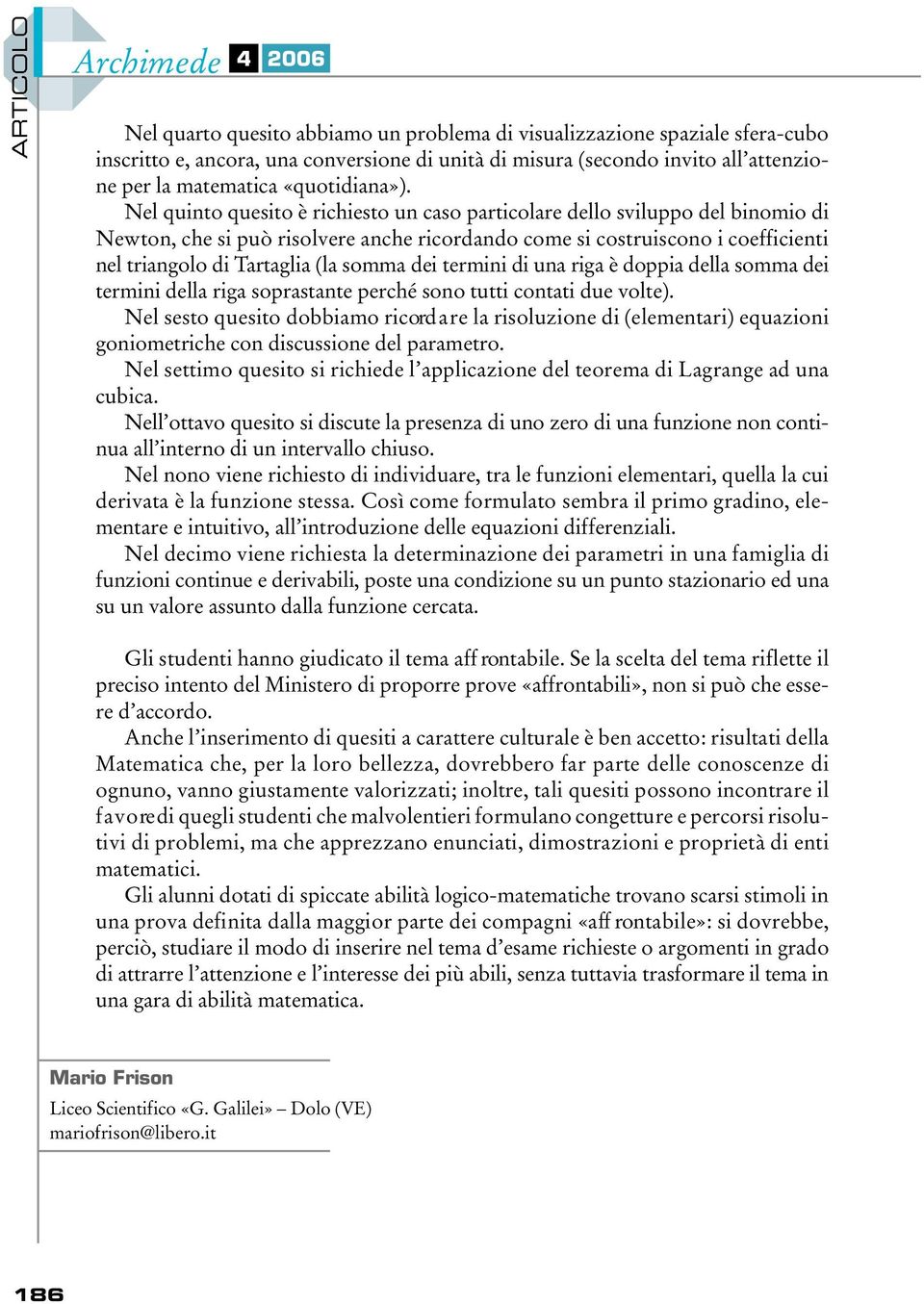 ARTICOLO

Archimede 4 2006

Nel quarto quesito abbiamo un problema di visualizzazione spaziale sfera-cubo inscritto e, ancora, una conversione di unità di misura (secondo invito all'attenzione per la matematica «quotidiana»).

Nel quinto quesito è richiesto un caso particolare dello sviluppo del binomio di Newton, che si può risolvere anche ricordando come si costruiscono i coefficienti nel triangolo di Tartaglia (la somma dei termini di una riga è doppia della somma dei termini della riga soprastante perché sono tutti contati due volte).

Nel sesto quesito dobbiamo ricordare la risoluzione di (elementari) equazioni goniometriche con discussione del parametro.

Nel settimo quesito si richiede l'applicazione del teorema di Lagrange ad una cubica.

Nell'ottavo quesito si discute la presenza di uno zero di una funzione non continua all'interno di un intervallo chiuso.

Nel nono viene richiesto di individuare, tra le funzioni elementari, quella la cui derivata è la funzione stessa. Così come formulato sembra il primo gradino, elementare e intuitivo, all'introduzione delle equazioni differenziali.

Nel decimo viene richiesta la determinazione dei parametri in una famiglia di funzioni continue e derivabili, poste una condizione su un punto stazionario ed una su un valore assunto dalla funzione cercata.

Gli studenti hanno giudicato il tema affrontabile. Se la scelta del tema riflette il preciso intento del Ministero di proporre prove «affrontabili», non si può che essere d'accordo.

Anche l'inserimento di quesiti a carattere culturale è ben accetto: risultati della Matematica che, per la loro bellezza, dovrebbero far parte delle conoscenze di ognuno, vanno giustamente valorizzati; inoltre, tali quesiti possono incontrare il favore di quegli studenti che malvolentieri formulano congetture e percorsi risolutivi di problemi, ma che apprezzano enunciati, dimostrazioni e proprietà di enti matematici.

Gli alunni dotati di spiccate abilità logico-matematiche trovano scarsi stimoli in una prova definita dalla maggior parte dei compagni «affrontabile»: si dovrebbe, perciò, studiare il modo di inserire nel tema d'esame richieste o argomenti in grado di attrarre l'attenzione e l'interesse dei più abili, senza tuttavia trasformare il tema in una gara di abilità matematica.

Mario Frison
Liceo Scientifico «G. Galilei» – Dolo (VE)
mariofrison@libero.it

186